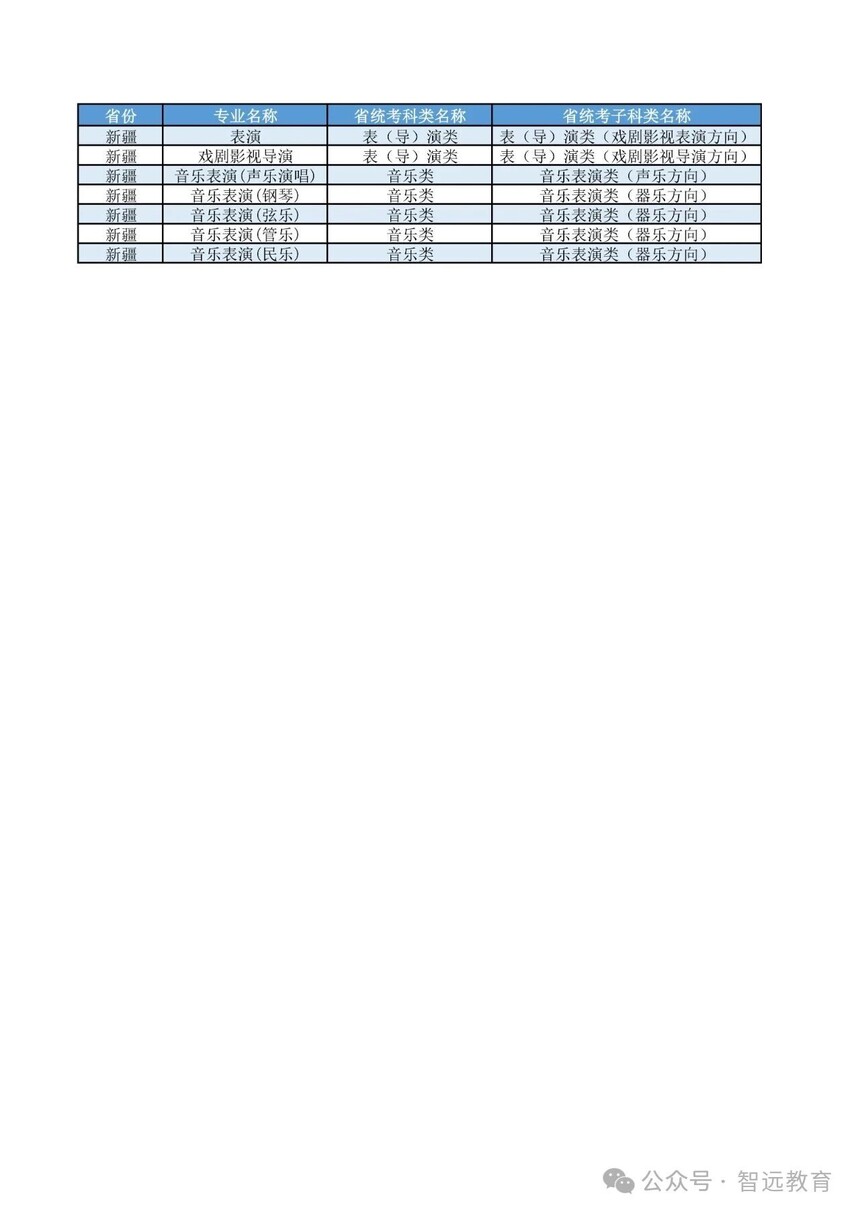 | 省份 | 专业名称 | 省统考科类名称 | 省统考子科类名称 |
|---|---|---|---|
| 新疆 | 表演 | 表（导）演类 | 表（导）演类（戏剧影视表演方向） |
| 新疆 | 戏剧影视导演 | 表（导）演类 | 表（导）演类（戏剧影视导演方向） |
| 新疆 | 音乐表演(声乐演唱) | 音乐类 | 音乐表演类（声乐方向） |
| 新疆 | 音乐表演(钢琴) | 音乐类 | 音乐表演类（器乐方向） |
| 新疆 | 音乐表演(弦乐) | 音乐类 | 音乐表演类（器乐方向） |
| 新疆 | 音乐表演(管乐) | 音乐类 | 音乐表演类（器乐方向） |
| 新疆 | 音乐表演(民乐) | 音乐类 | 音乐表演类（器乐方向） |

公众号 · 智远教育